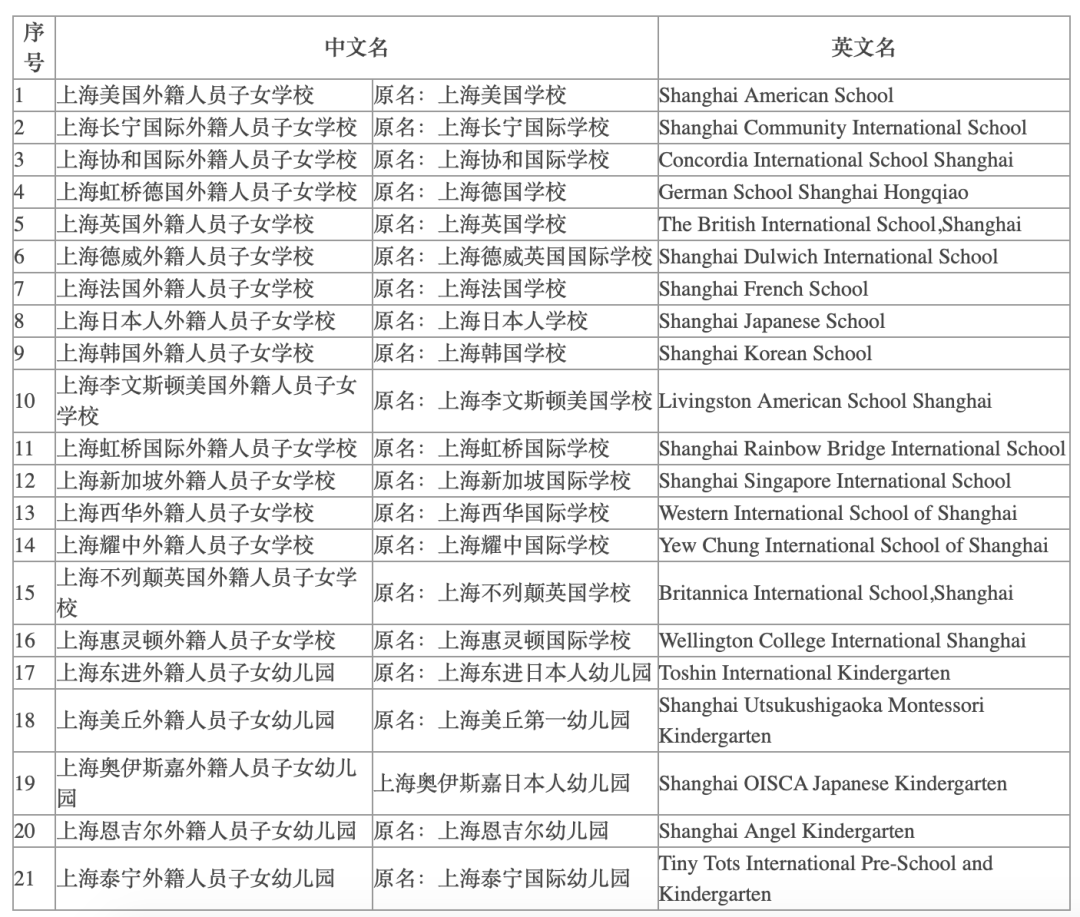 | 序号 | 中文名 | | 英文名 |
|---|---|---|---|
| 1 | 上海美国外籍人员子女学校 | 原名：上海美国学校 | Shanghai American School |
| 2 | 上海长宁国际外籍人员子女学校 | 原名：上海长宁国际学校 | Shanghai Community International School |
| 3 | 上海协和国际外籍人员子女学校 | 原名：上海协和国际学校 | Concordia International School Shanghai |
| 4 | 上海虹桥德国外籍人员子女学校 | 原名：上海德国学校 | German School Shanghai Hongqiao |
| 5 | 上海英国外籍人员子女学校 | 原名：上海英国学校 | The British International School,Shanghai |
| 6 | 上海德威外籍人员子女学校 | 原名：上海德威英国国际学校 | Shanghai Dulwich International School |
| 7 | 上海法国外籍人员子女学校 | 原名：上海法国学校 | Shanghai French School |
| 8 | 上海日本人外籍人员子女学校 | 原名：上海日本人学校 | Shanghai Japanese School |
| 9 | 上海韩国外籍人员子女学校 | 原名：上海韩国学校 | Shanghai Korean School |
| 10 | 上海李文斯顿美国外籍人员子女学校 | 原名：上海李文斯顿美国学校 | Livingston American School Shanghai |
| 11 | 上海虹桥国际外籍人员子女学校 | 原名：上海虹桥国际学校 | Shanghai Rainbow Bridge International School |
| 12 | 上海新加坡外籍人员子女学校 | 原名：上海新加坡国际学校 | Shanghai Singapore International School |
| 13 | 上海西华外籍人员子女学校 | 原名：上海西华国际学校 | Western International School of Shanghai |
| 14 | 上海耀中外籍人员子女学校 | 原名：上海耀中国际学校 | Yew Chung International School of Shanghai |
| 15 | 上海不列颠英国外籍人员子女学校 | 原名：上海不列颠英国学校 | Britannica International School,Shanghai |
| 16 | 上海惠灵顿外籍人员子女学校 | 原名：上海惠灵顿国际学校 | Wellington College International Shanghai |
| 17 | 上海东进外籍人员子女幼儿园 | 原名：上海东进日本人幼儿园 | Toshin International Kindergarten |
| 18 | 上海美丘外籍人员子女幼儿园 | 原名：上海美丘第一幼儿园 | Shanghai Utsukushigaoka Montessori Kindergarten |
| 19 | 上海奥伊斯嘉外籍人员子女幼儿园 | 上海奥伊斯嘉日本人幼儿园 | Shanghai OISCA Japanese Kindergarten |
| 20 | 上海恩吉尔外籍人员子女幼儿园 | 原名：上海恩吉尔幼儿园 | Shanghai Angel Kindergarten |
| 21 | 上海泰宁外籍人员子女幼儿园 | 原名：上海泰宁国际幼儿园 | Tiny Tots International Pre-School and Kindergarten |